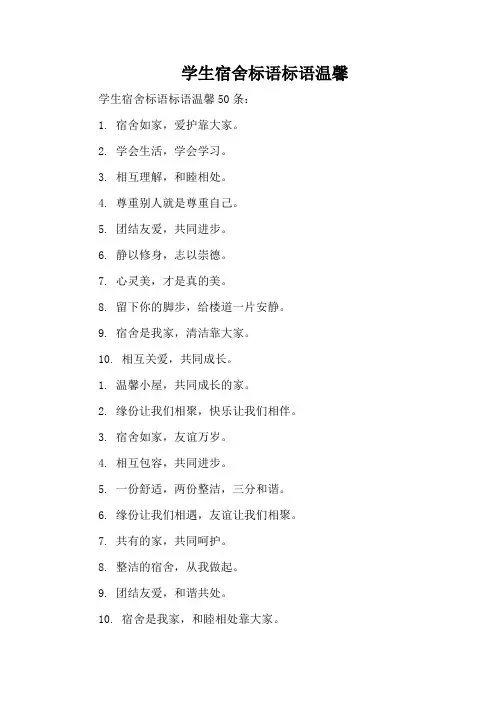 学生宿舍标语标语温馨

学生宿舍标语标语温馨 50 条：

1. 宿舍如家，爱护靠大家。

2. 学会生活，学会学习。

3. 相互理解，和睦相处。

4. 尊重别人就是尊重自己。

5. 团结友爱，共同进步。

6. 静以修身，志以崇德。

7. 心灵美，才是真的美。

8. 留下你的脚步，给楼道一片安静。

9. 宿舍是我家，清洁靠大家。

10. 相互关爱，共同成长。

1. 温馨小屋，共同成长的家。

2. 缘份让我们相聚，快乐让我们相伴。

3. 宿舍如家，友谊万岁。

4. 相互包容，共同进步。

5. 一份舒适，两份整洁，三分和谐。

6. 缘份让我们相遇，友谊让我们相聚。

7. 共有的家，共同呵护。

8. 整洁的宿舍，从我做起。

9. 团结友爱，和谐共处。

10. 宿舍是我家，和睦相处靠大家。